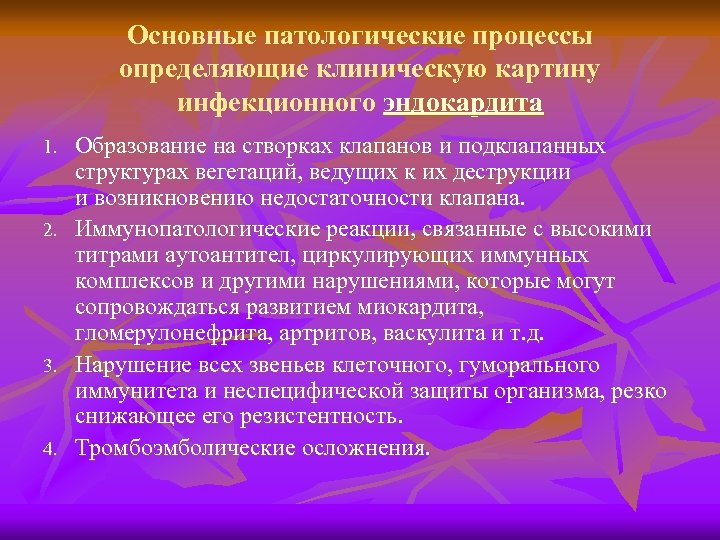 Основные патологические процессы определяющие клиническую картину инфекционного эндокардита

1. Образование на створках клапанов и подклапанных структурах вегетаций, ведущих к их деструкции и возникновению недостаточности клапана.
2. Иммунопатологические реакции, связанные с высокими титрами аутоантител, циркулирующих иммунных комплексов и другими нарушениями, которые могут сопровождаться развитием миокардита, гломерулонефрита, артритов, васкулита и т.д.
3. Нарушение всех звеньев клеточного, гуморального иммунитета и неспецифической защиты организма, резко снижающее его резистентность.
4. Тромбоэмболические осложнения.